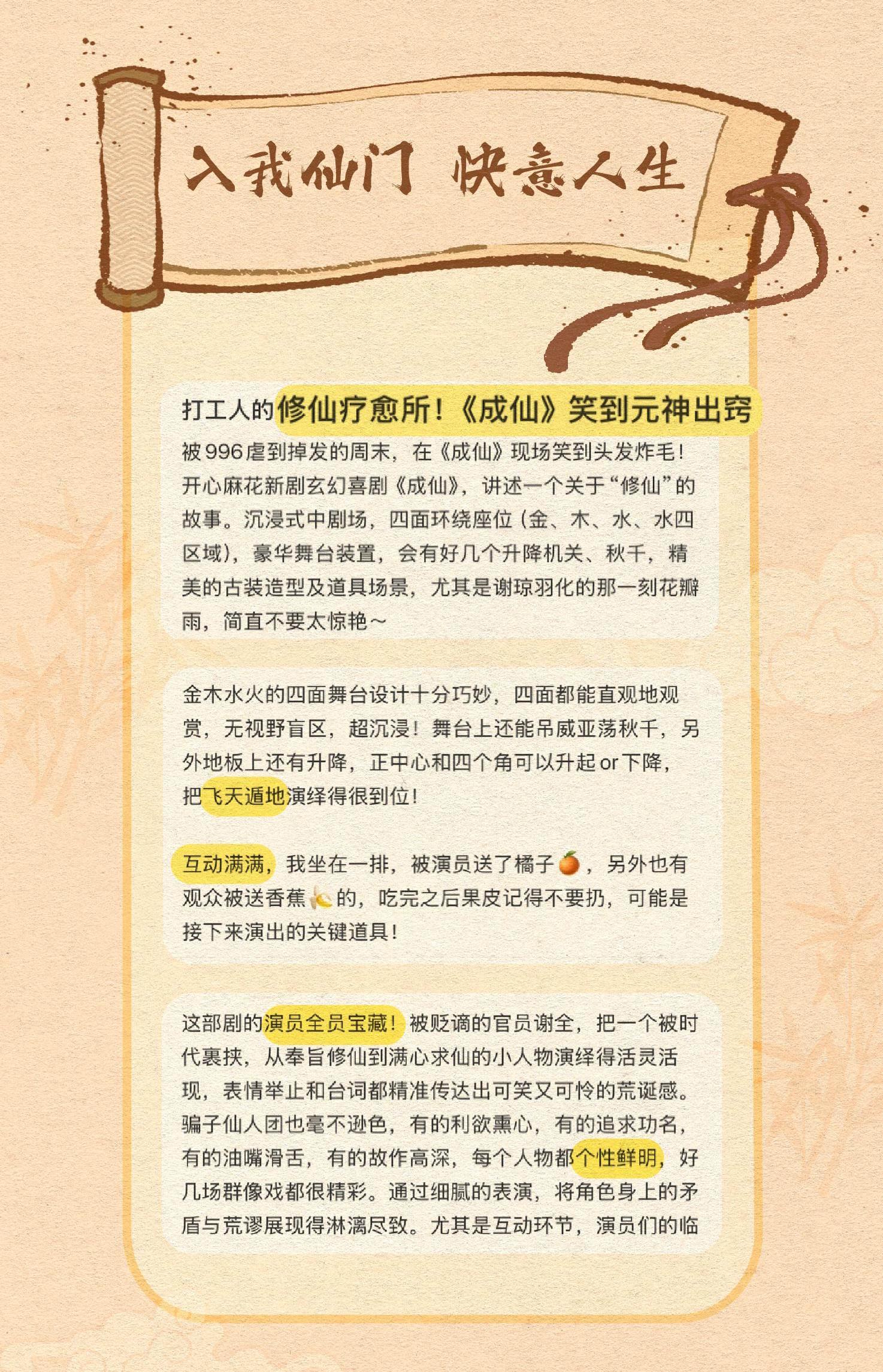 入我仙门 快意人生

打工人的修仙疗愈所！《成仙》笑到元神出窍

被996虐到掉发的周末，在《成仙》现场笑到头发炸毛！开心麻花新剧玄幻喜剧《成仙》，讲述一个关于“修仙”的故事。沉浸式中剧场，四面环绕座位（金、木、水、水四区域），豪华舞台装置，会有好几个升降机关、秋千，精美的古装造型及道具场景，尤其是谢琼羽化的那一刻花瓣雨，简直不要太惊艳～

金木水火的四面舞台设计十分巧妙，四面都能直观地观赏，无视野盲区，超沉浸！舞台上还能吊威亚荡秋千，另外地板上还有升降，正中心和四个角可以升起or下降，把飞天遁地演绎得很到位！

互动满满，我坐在一排，被演员送了橘子🍊，另外也有观众被送香蕉🍌的，吃完之后果皮记得不要扔，可能是接下来演出的关键道具！

这部剧的演员全员宝藏！被贬谪的官员谢全，把一个被时代裹挟，从奉旨修仙到满心求仙的小人物演绎得活灵活现，表情举止和台词都精准传达出可笑又可怜的荒诞感。骗子仙人团也毫不逊色，有的利欲熏心，有的追求功名，有的油嘴滑舌，有的故作高深，每个人物都个性鲜明，好几场群像戏都很精彩。通过细腻的表演，将角色身上的矛盾与荒谬展现得淋漓尽致。尤其是互动环节，演员们的临